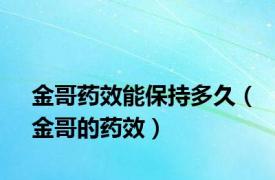 金哥药效能保持多久（金哥的药效）